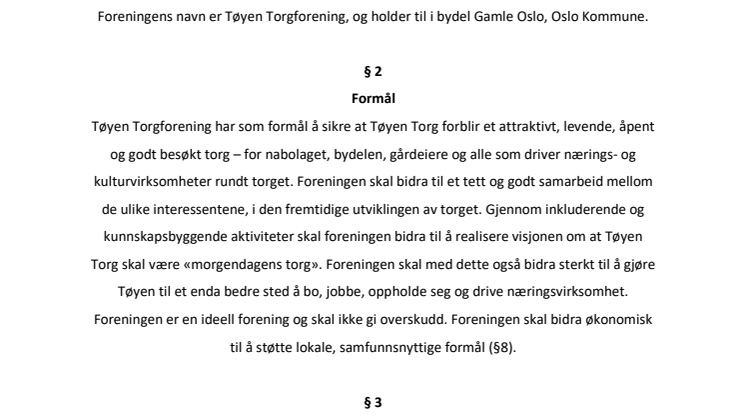 Foreningens navn er Tøyen Torgforening, og holder til i bydel Gamle Oslo, Oslo Kommune.

§ 2

Formål

Tøyen Torgforening har som formål å sikre at Tøyen Torg forblir et attraktivt, levende, åpent og godt besøkt torg – for nabolaget, bydelen, gårdeiere og alle som driver nærings- og kulturvirksomheter rundt torget. Foreningen skal bidra til et tett og godt samarbeid mellom de ulike interessentene, i den fremtidige utviklingen av torget. Gjennom inkluderende og kunnskapsbyggende aktiviteter skal foreningen bidra til å realisere visjonen om at Tøyen Torg skal være «morgendagens torg». Foreningen skal med dette også bidra sterkt til å gjøre Tøyen til et enda bedre sted å bo, jobbe, oppholde seg og drive næringsvirksomhet. Foreningen er en ideell forening og skal ikke gi overskudd. Foreningen skal bidra økonomisk til å støtte lokale, samfunnsnyttige formål (§8).

§ 3